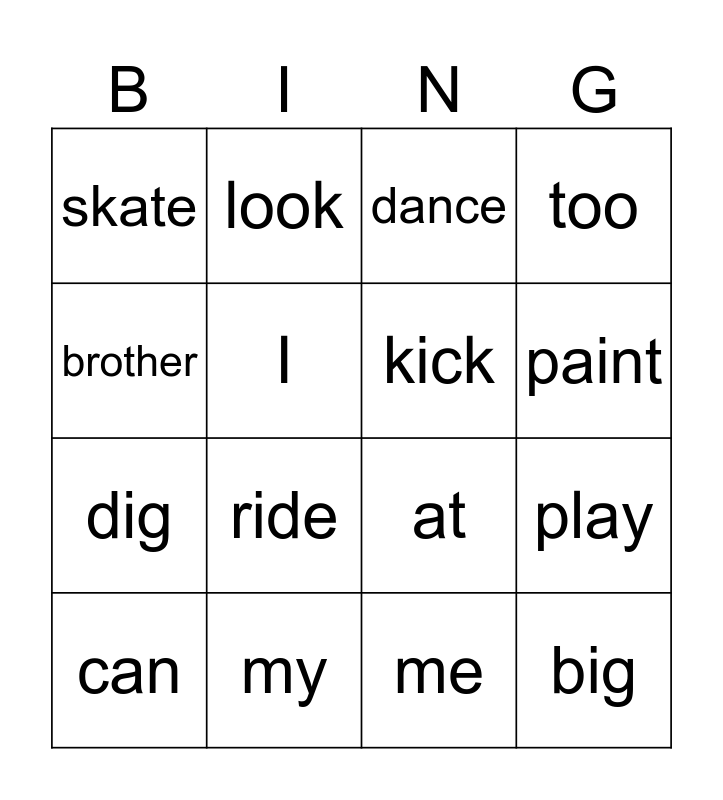 | B | I | N | G |
|---|---|---|---|
| skate | look | dance | too |
| brother | I | kick | paint |
| dig | ride | at | play |
| can | my | me | big |